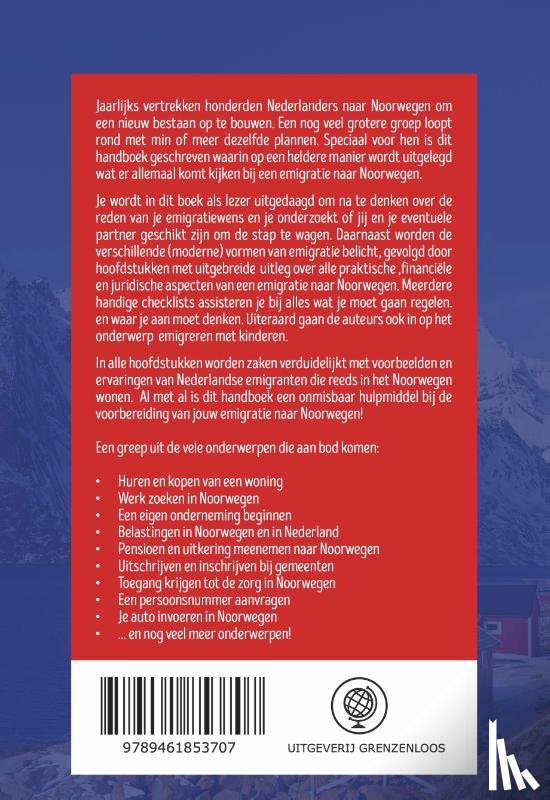 Jaarlijks vertrekken honderden Nederlanders naar Noorwegen om een nieuw bestaan op te bouwen. Een nog veel grotere groep loopt rond met min of meer dezelfde plannen. Speciaal voor hen is dit handboek geschreven waarin op een heldere manier wordt uitgelegd wat er allemaal komt kijken bij een emigratie naar Noorwegen.

Je wordt in dit boek als lezer uitgedaagd om na te denken over de reden van je emigratiewens en je onderzoekt of jij en je eventuele partner geschikt zijn om de stap te wagen. Daarnaast worden de verschillende (moderne) vormen van emigratie belicht, gevolgd door hoofdstukken met uitgebreide uitleg over alle praktische ,financiële en juridische aspecten van een emigratie naar Noorwegen. Meerdere handige checklists assisteren je bij alles wat je moet gaan regelen. en waar je aan moet denken. Uiteraard gaan de auteurs ook in op het onderwerp emigreren met kinderen.

In alle hoofdstukken worden zaken verduidelijkt met voorbeelden en ervaringen van Nederlandse emigranten die reeds in het Noorwegen wonen. Al met al is dit handboek een onmisbaar hulpmiddel bij de voorbereiding van jouw emigratie naar Noorwegen!

Een greep uit de vele onderwerpen die aan bod komen:

• Huren en kopen van een woning
• Werk zoeken in Noorwegen
• Een eigen onderneming beginnen
• Belastingen in Noorwegen en in Nederland
• Pensioen en uitkering meenemen naar Noorwegen
• Uitschrijven en inschrijven bij gemeenten
• Toegang krijgen tot de zorg in Noorwegen
• Een persoonsnummer aanvragen
• Je auto invoeren in Noorwegen
• ... en nog veel meer onderwerpen!

9789461853707

UITGEVERIJ GRENZENLOOS